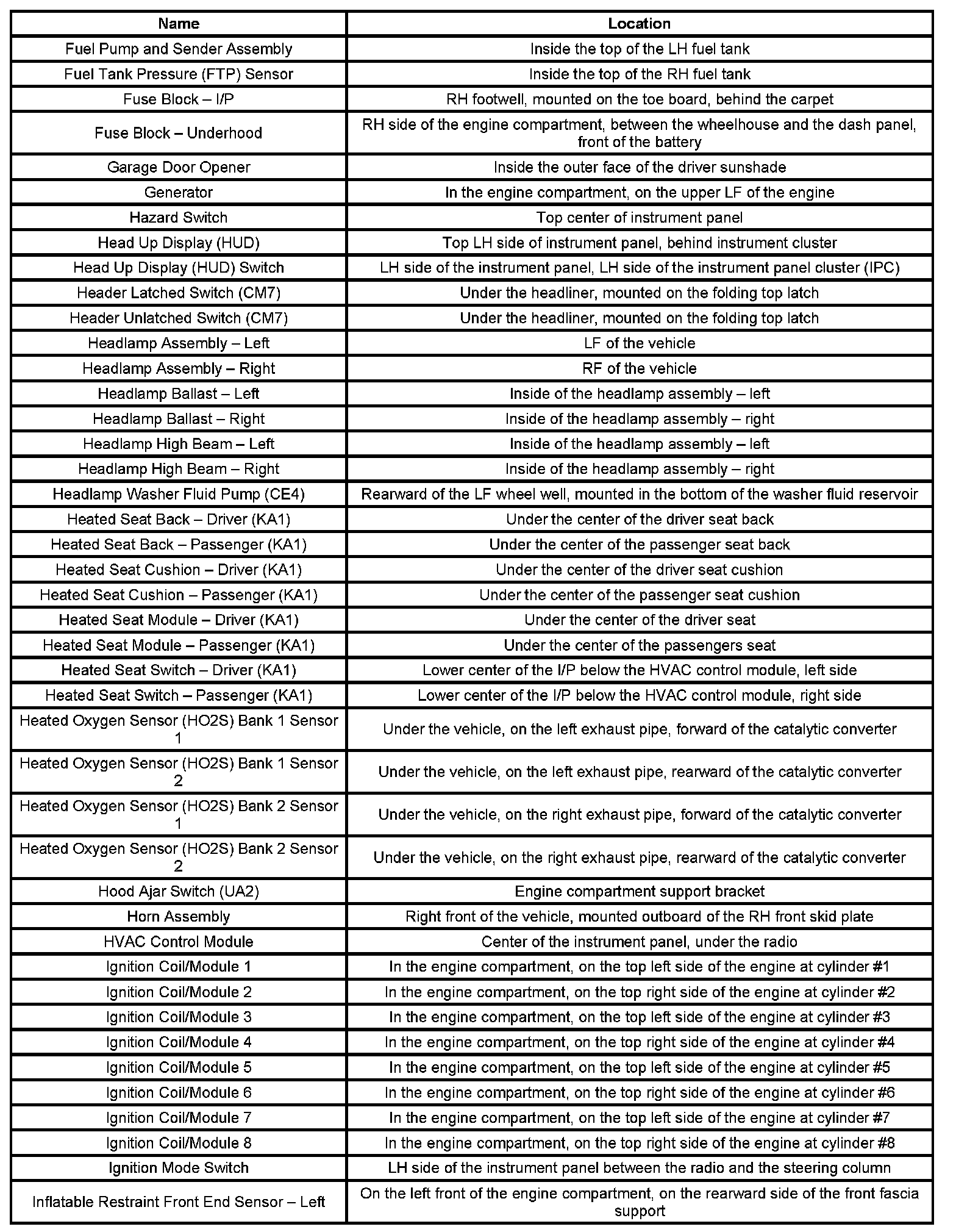 | Name | Location |
|---|---|
| Fuel Pump and Sender Assembly | Inside the top of the LH fuel tank |
| Fuel Tank Pressure (FTP) Sensor | Inside the top of the RH fuel tank |
| Fuse Block – I/P | RH footwell, mounted on the toe board, behind the carpet |
| Fuse Block – Underhood | RH side of the engine compartment, between the wheelhouse and the dash panel, front of the battery |
| Garage Door Opener | Inside the outer face of the driver sunshade |
| Generator | In the engine compartment, on the upper LF of the engine |
| Hazard Switch | Top center of instrument panel |
| Head Up Display (HUD) | Top LH side of instrument panel, behind instrument cluster |
| Head Up Display (HUD) Switch | LH side of the instrument panel, LH side of the instrument panel cluster (IPC) |
| Header Latched Switch (CM7) | Under the headliner, mounted on the folding top latch |
| Header Unlatched Switch (CM7) | Under the headliner, mounted on the folding top latch |
| Headlamp Assembly – Left | LF of the vehicle |
| Headlamp Assembly – Right | RF of the vehicle |
| Headlamp Ballast – Left | Inside of the headlamp assembly – left |
| Headlamp Ballast – Right | Inside of the headlamp assembly – right |
| Headlamp High Beam – Left | Inside of the headlamp assembly – left |
| Headlamp High Beam – Right | Inside of the headlamp assembly – right |
| Headlamp Washer Fluid Pump (CE4) | Rearward of the LF wheel well, mounted in the bottom of the washer fluid reservoir |
| Heated Seat Back – Driver (KA1) | Under the center of the driver seat back |
| Heated Seat Back – Passenger (KA1) | Under the center of the passenger seat back |
| Heated Seat Cushion – Driver (KA1) | Under the center of the driver seat cushion |
| Heated Seat Cushion – Passenger (KA1) | Under the center of the passenger seat cushion |
| Heated Seat Module – Driver (KA1) | Under the center of the driver seat |
| Heated Seat Module – Passenger (KA1) | Under the center of the passengers seat |
| Heated Seat Switch – Driver (KA1) | Lower center of the I/P below the HVAC control module, left side |
| Heated Seat Switch – Passenger (KA1) | Lower center of the I/P below the HVAC control module, right side |
| Heated Oxygen Sensor (HO2S) Bank 1 Sensor 1 | Under the vehicle, on the left exhaust pipe, forward of the catalytic converter |
| Heated Oxygen Sensor (HO2S) Bank 1 Sensor 2 | Under the vehicle, on the left exhaust pipe, rearward of the catalytic converter |
| Heated Oxygen Sensor (HO2S) Bank 2 Sensor 1 | Under the vehicle, on the right exhaust pipe, forward of the catalytic converter |
| Heated Oxygen Sensor (HO2S) Bank 2 Sensor 2 | Under the vehicle, on the right exhaust pipe, rearward of the catalytic converter |
| Hood Ajar Switch (UA2) | Engine compartment support bracket |
| Horn Assembly | Right front of the vehicle, mounted outboard of the RH front skid plate |
| HVAC Control Module | Center of the instrument panel, under the radio |
| Ignition Coil/Module 1 | In the engine compartment, on the top left side of the engine at cylinder #1 |
| Ignition Coil/Module 2 | In the engine compartment, on the top right side of the engine at cylinder #2 |
| Ignition Coil/Module 3 | In the engine compartment, on the top left side of the engine at cylinder #3 |
| Ignition Coil/Module 4 | In the engine compartment, on the top right side of the engine at cylinder #4 |
| Ignition Coil/Module 5 | In the engine compartment, on the top left side of the engine at cylinder #5 |
| Ignition Coil/Module 6 | In the engine compartment, on the top right side of the engine at cylinder #6 |
| Ignition Coil/Module 7 | In the engine compartment, on the top left side of the engine at cylinder #7 |
| Ignition Coil/Module 8 | In the engine compartment, on the top right side of the engine at cylinder #8 |
| Ignition Mode Switch | LH side of the instrument panel between the radio and the steering column |
| Inflatable Restraint Front End Sensor – Left | On the left front of the engine compartment, on the rearward side of the front fascia support |